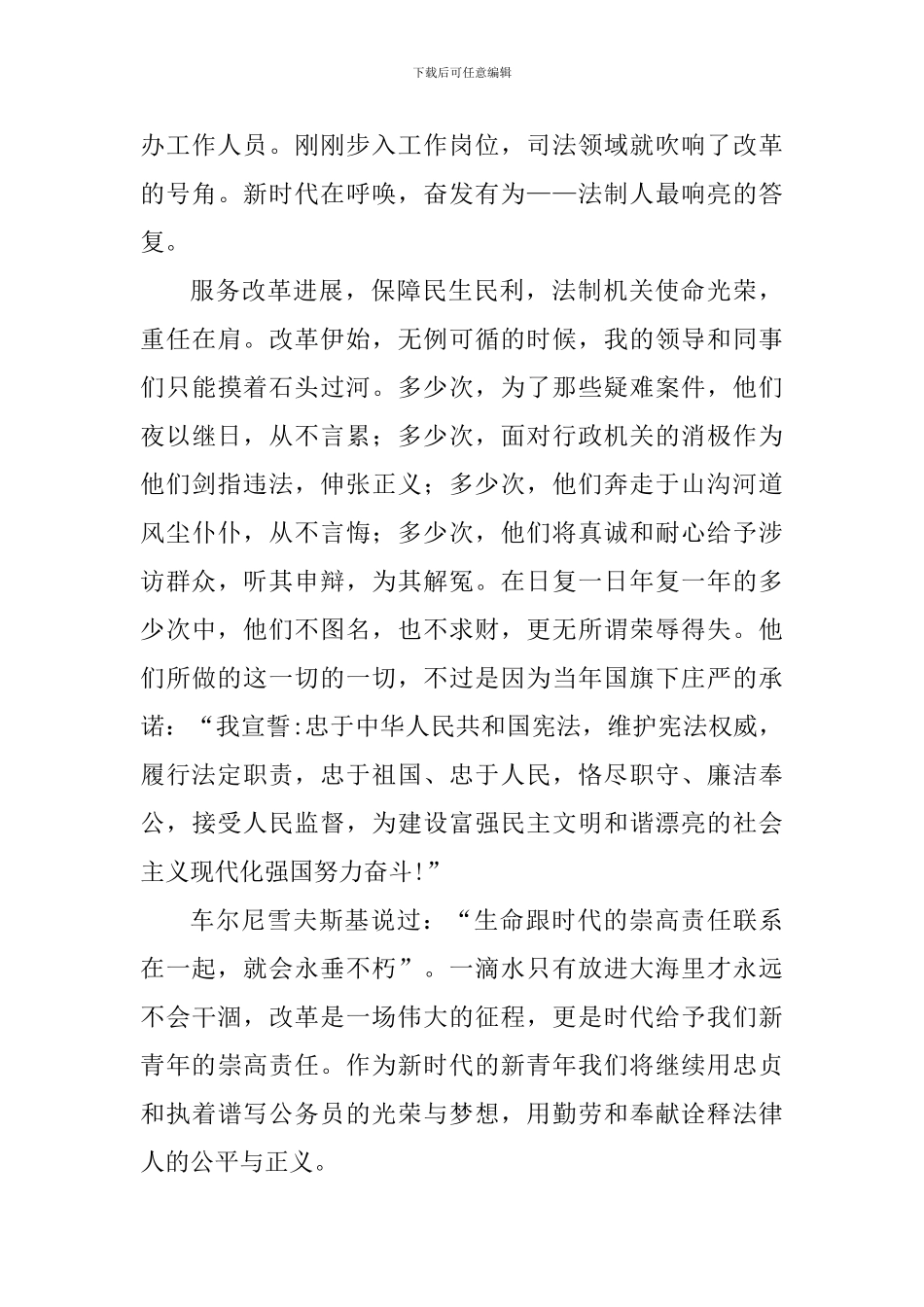 下载后可任意编辑

办工作人员。刚刚步入工作岗位，司法领域就吹响了改革的号角。新时代在呼唤，奋发有为——法制人最响亮的答复。

服务改革进展，保障民生民利，法制机关使命光荣，重任在肩。改革伊始，无例可循的时候，我的领导和同事们只能摸着石头过河。多少次，为了那些疑难案件，他们夜以继日，从不言累；多少次，面对行政机关的消极作为他们剑指违法，伸张正义；多少次，他们奔走于山沟河道风尘仆仆，从不言悔；多少次，他们将真诚和耐心给予涉访群众，听其申辩，为其解冤。在日复一日年复一年的多少次中，他们不图名，也不求财，更无所谓荣辱得失。他们所做的这一切的一切，不过是因为当年国旗下庄严的承诺：“我宣誓:忠于中华人民共和国宪法，维护宪法权威，履行法定职责，忠于祖国、忠于人民，恪尽职守、廉洁奉公，接受人民监督，为建设富强民主文明和谐漂亮的社会主义现代化强国努力奋斗!”

车尔尼雪夫斯基说过：“生命跟时代的崇高责任联系在一起，就会永垂不朽”。一滴水只有放进大海里才永远不会干涸，改革是一场伟大的征程，更是时代给予我们新青年的崇高责任。作为新时代的新青年我们将继续用忠贞和执着谱写公务员的光荣与梦想，用勤劳和奉献诠释法律人的公平与正义。